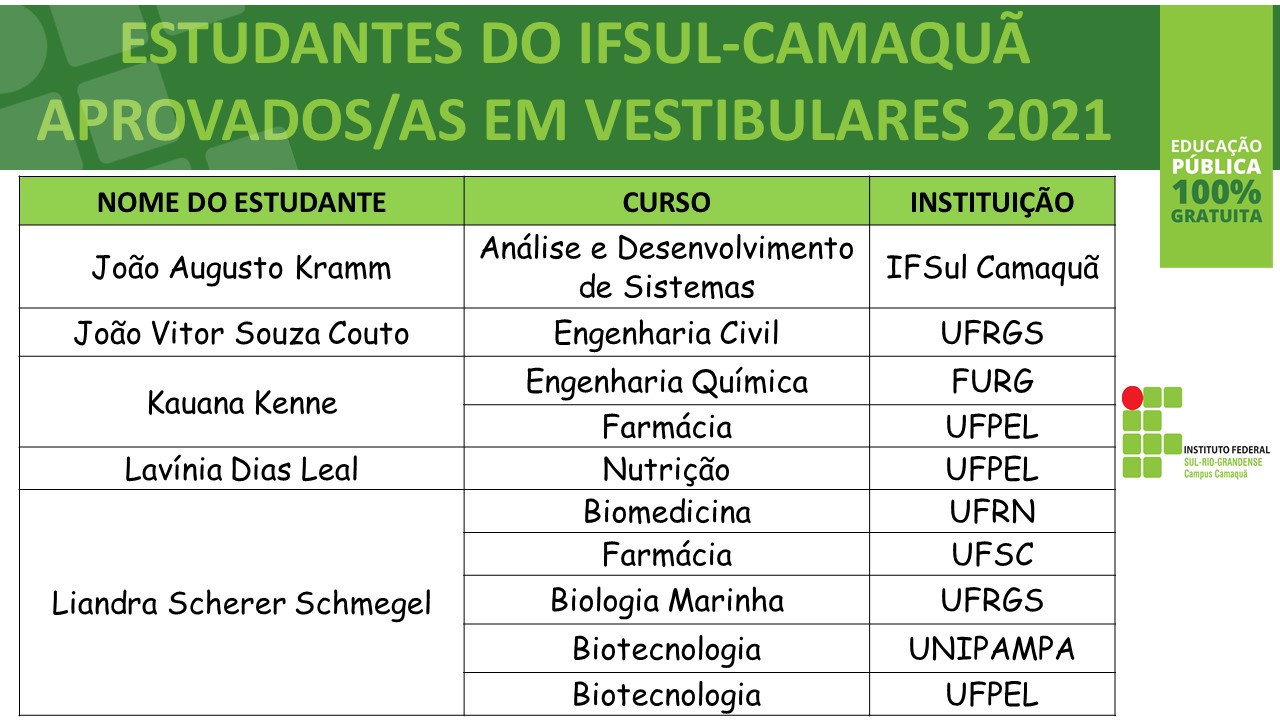 ESTUDANTES DO IFSUL-CAMAQUÃ APROVADOS/AS EM VESTIBULARES 2021

EDUCAÇÃO PÚBLICA 100% GRATUITA

| NOME DO ESTUDANTE | CURSO | INSTITUIÇÃO |
|---|---|---|
| João Augusto Kramm | Análise e Desenvolvimento de Sistemas | IFSul Camaquã |
| João Vitor Souza Couto | Engenharia Civil | UFRGS |
| Kauana Kenne | Engenharia Química | FURG |
| | Farmácia | UFPEL |
| Lavínia Dias Leal | Nutrição | UFPEL |
| Liandra Scherer Schmegel | Biomedicina | UFRN |
| | Farmácia | UFSC |
| | Biologia Marinha | UFRGS |
| | Biotecnologia | UNIPAMPA |
| | Biotecnologia | UFPEL |

INSTITUTO FEDERAL SUL-RIO-GRANDENSE Campus Camaquã